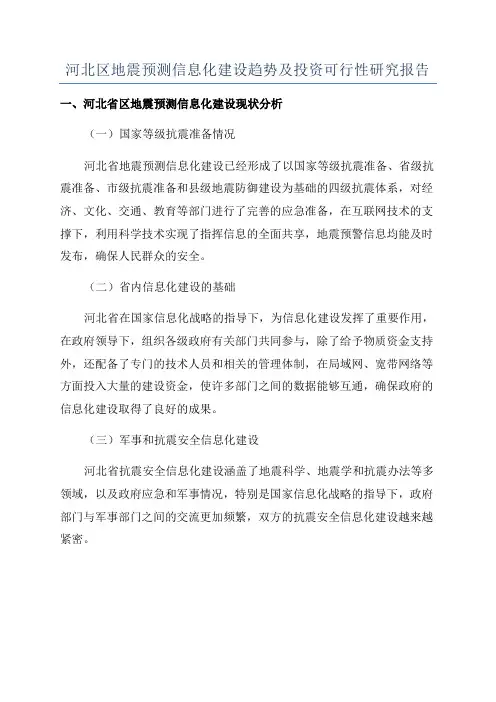 河北区地震预测信息化建设趋势及投资可行性研究报告

一、河北省区地震预测信息化建设现状分析

（一）国家等级抗震准备情况

河北省地震预测信息化建设已经形成了以国家等级抗震准备、省级抗震准备、市级抗震准备和县级地震防御建设为基础的四级抗震体系，对经济、文化、交通、教育等部门进行了完善的应急准备，在互联网技术的支撑下，利用科学技术实现了指挥信息的全面共享，地震预警信息均能及时发布，确保人民群众的安全。

（二）省内信息化建设的基础

河北省在国家信息化战略的指导下，为信息化建设发挥了重要作用，在政府领导下，组织各级政府有关部门共同参与，除了给予物质资金支持外，还配备了专门的技术人员和相关的管理体制，在局域网、宽带网络等方面投入大量的建设资金，使许多部门之间的数据能够互通，确保政府的信息化建设取得了良好的成果。

（三）军事和抗震安全信息化建设

河北省抗震安全信息化建设涵盖了地震科学、地震学和抗震办法等多领域，以及政府应急和军事情况，特别是国家信息化战略的指导下，政府部门与军事部门之间的交流更加频繁，双方的抗震安全信息化建设越来越紧密。